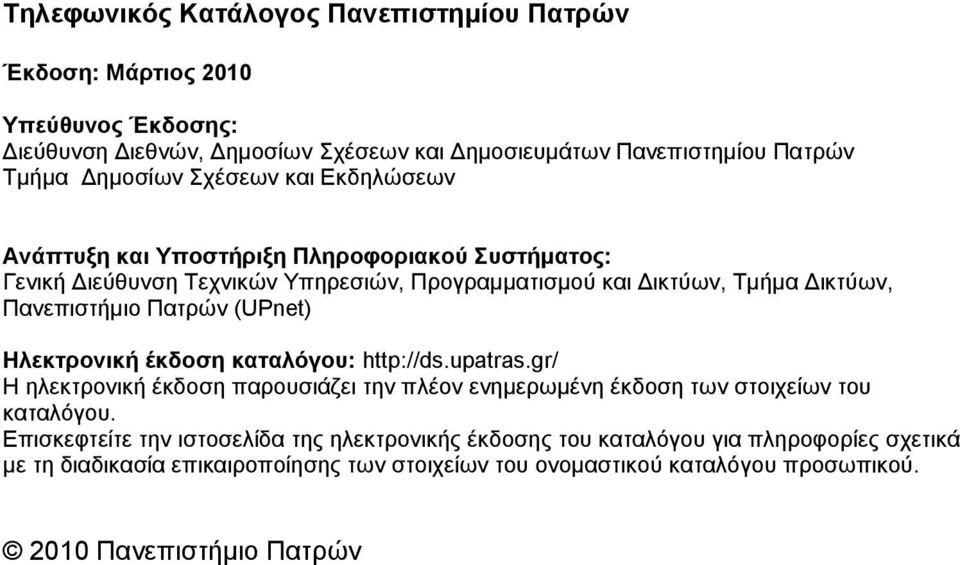 Τηλεφωνικός Κατάλογος Πανεπιστημίου Πατρών

Έκδοση: Μάρτιος 2010

Υπεύθυνος Έκδοσης:
Διεύθυνση Διεθνών, Δημοσίων Σχέσεων και Δημοσιευμάτων Πανεπιστημίου Πατρών
Τμήμα Δημοσίων Σχέσεων και Εκδηλώσεων

Ανάπτυξη και Υποστήριξη Πληροφοριακού Συστήματος:
Γενική Διεύθυνση Τεχνικών Υπηρεσιών, Προγραμματισμού και Δικτύων, Τμήμα Δικτύων, Πανεπιστήμιο Πατρών (UPnet)

Ηλεκτρονική έκδοση καταλόγου: http://ds.upatras.gr/
Η ηλεκτρονική έκδοση παρουσιάζει την πλέον ενημερωμένη έκδοση των στοιχείων του καταλόγου.
Επισκεφτείτε την ιστοσελίδα της ηλεκτρονικής έκδοσης του καταλόγου για πληροφορίες σχετικά με τη διαδικασία επικαιροποίησης των στοιχείων του ονομαστικού καταλόγου προσωπικού.

© 2010 Πανεπιστήμιο Πατρών